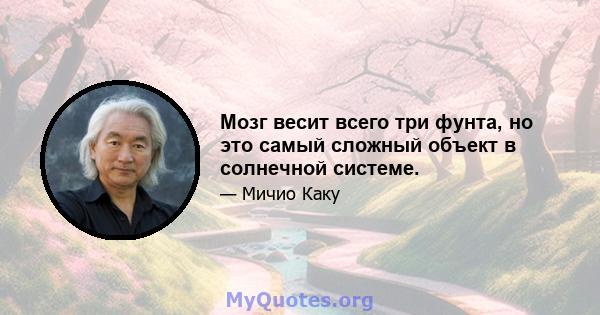 Мозг весит всего три фунта, но это самый сложный объект в солнечной системе.

— Мичио Каку

MyQuotes.org